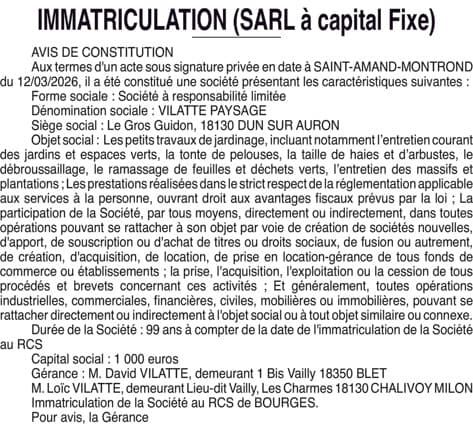 IMMATRICULATION (SARL à capital Fixe)

AVIS DE CONSTITUTION

Aux termes d'un acte sous signature privée en date à SAINT-AMAND-MONTROND du 12/03/2026, il a été constitué une société présentant les caractéristiques suivantes :

Forme sociale : Société à responsabilité limitée

Dénomination sociale : VILATTE PAYSAGE

Siège social : Le Gros Guidon, 18130 DUN SUR AURON

Objet social : Les petits travaux de jardinage, incluant notamment l'entretien courant des jardins et espaces verts, la tonte de pelouses, la taille de haies et d'arbustes, le débroussaillage, le ramassage de feuilles et déchets verts, l'entretien des massifs et plantations ; Les prestations réalisées dans le strict respect de la réglementation applicable aux services à la personne, ouvrant droit aux avantages fiscaux prévus par la loi ; La participation de la Société, par tous moyens, directement ou indirectement, dans toutes opérations pouvant se rattacher à son objet par voie de création de sociétés nouvelles, d'apport, de souscription ou d'achat de titres ou droits sociaux, de fusion ou autrement, de création, d'acquisition, de location, de prise en location-gérance de tous fonds de commerce ou établissements ; la prise, l'acquisition, l'exploitation ou la cession de tous procédés et brevets concernant ces activités ; Et généralement, toutes opérations industrielles, commerciales, financières, civiles, mobilières ou immobilières, pouvant se rattacher directement ou indirectement à l'objet social ou à tout objet similaire ou connexe.

Durée de la Société : 99 ans à compter de la date de l'immatriculation de la Société au RCS

Capital social : 1 000 euros

Gérance : M. David VILATTE, demeurant 1 Bis Vailly 18350 BLET

M. Loïc VILATTE, demeurant Lieu-dit Vailly, Les Charmes 18130 CHALIVOY MILON

Immatriculation de la Société au RCS de BOURGES.

Pour avis, la Gérance